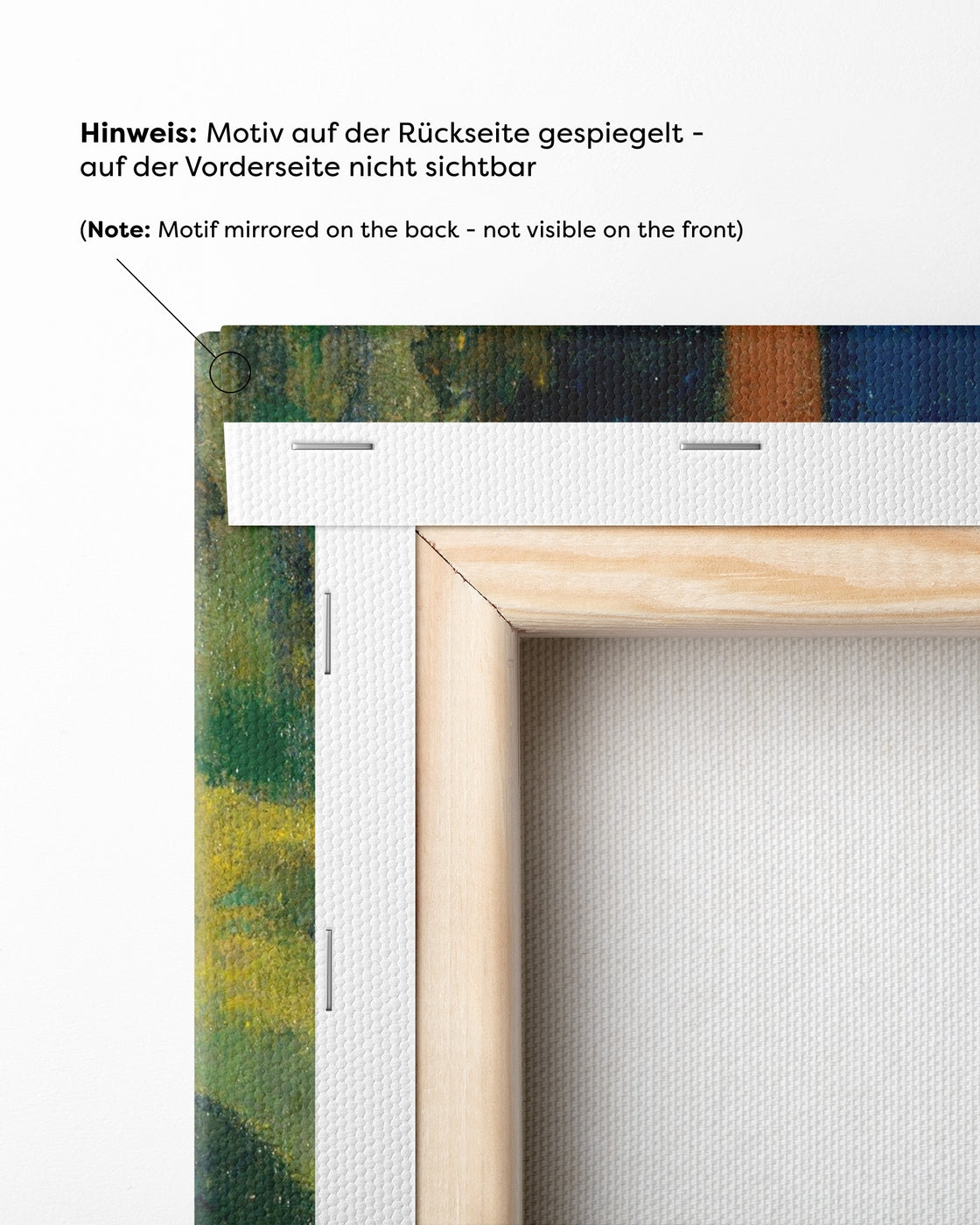 Hinweis: Motiv auf der Rückseite gespiegelt - auf der Vorderseite nicht sichtbar

(Note: Motif mirrored on the back - not visible on the front)